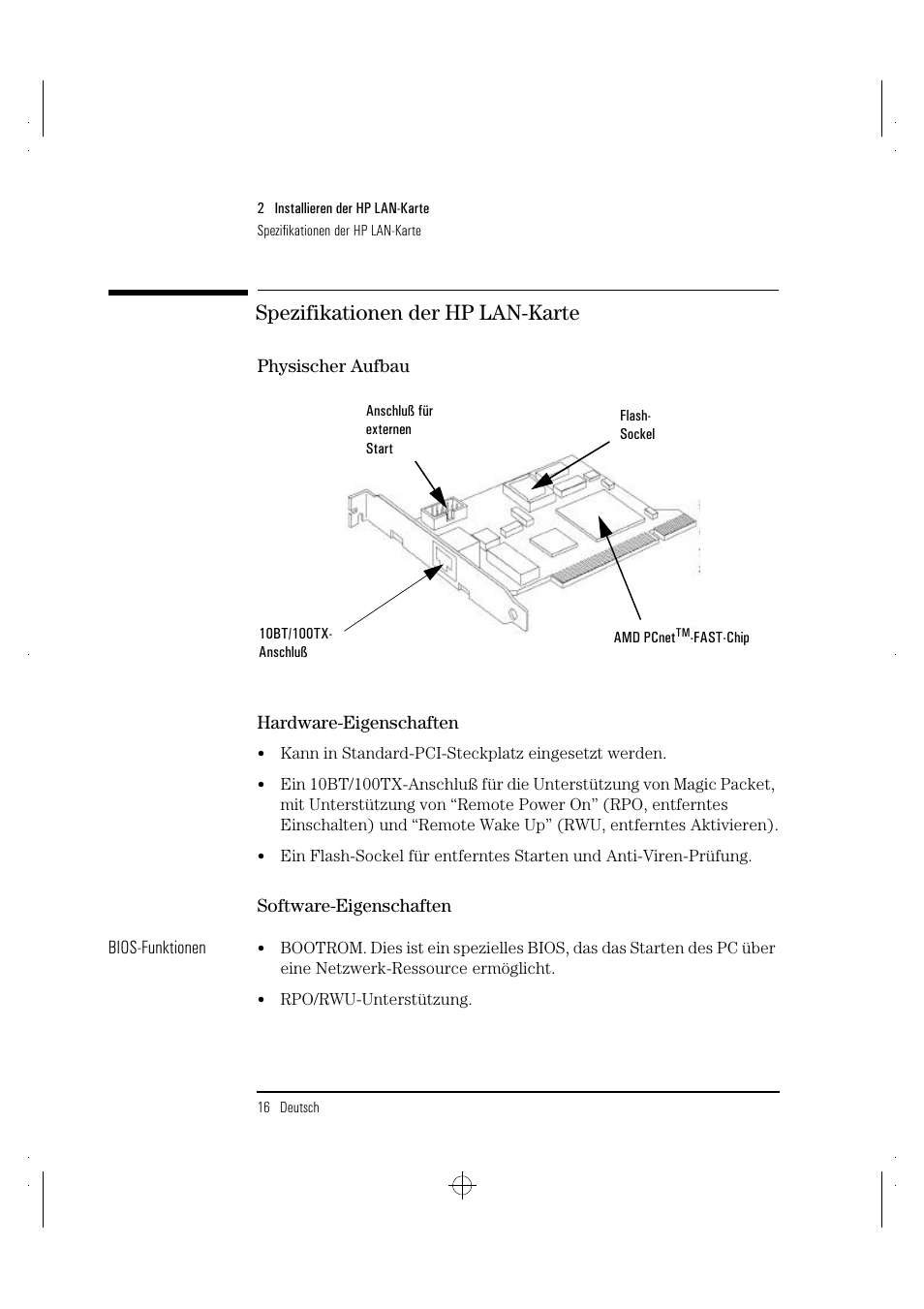 2 Installieren der HP LAN-Karte
Spezifikationen der HP LAN-Karte

Spezifikationen der HP LAN-Karte

Physischer Aufbau

Anschluß für externen Start

Flash-Sockel

10BT/100TX-Anschluß

AMD PCnet$^{TM}$-FAST-Chip

Hardware-Eigenschaften

• Kann in Standard-PCI-Steckplatz eingesetzt werden.

• Ein 10BT/100TX-Anschluß für die Unterstützung von Magic Packet, mit Unterstützung von “Remote Power On” (RPO, entferntes Einschalten) und “Remote Wake Up” (RWU, entferntes Aktivieren).

• Ein Flash-Sockel für entferntes Starten und Anti-Viren-Prüfung.

Software-Eigenschaften

BIOS-Funktionen

• BOOTROM. Dies ist ein spezielles BIOS, das das Starten des PC über eine Netzwerk-Ressource ermöglicht.

• RPO/RWU-Unterstützung.

16 Deutsch